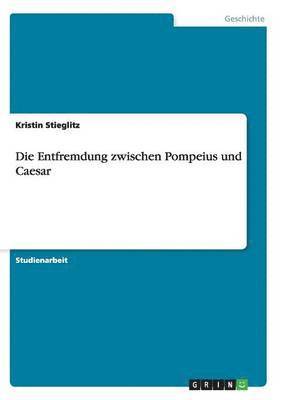 Geschichte

Kristin Stieglitz

Die Entfremdung zwischen Pompeius und Caesar

Studienarbeit

GRIN